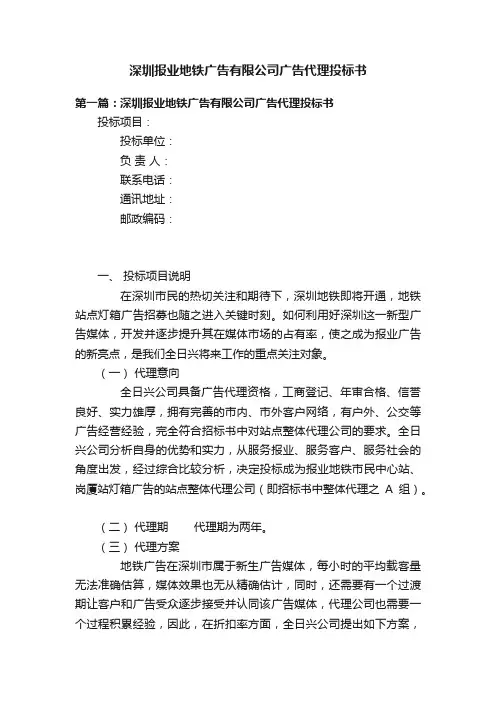 深圳报业地铁广告有限公司广告代理投标书

第一篇：深圳报业地铁广告有限公司广告代理投标书

投标项目：

投标单位：

负 责 人：

联系电话：

通讯地址：

邮政编码：

一、 投标项目说明

在深圳市民的热切关注和期待下，深圳地铁即将开通，地铁站点灯箱广告招募也随之进入关键时刻。如何利用好深圳这一新型广告媒体，开发并逐步提升其在媒体市场的占有率，使之成为报业广告的新亮点，是我们全日兴将来工作的重点关注对象。

（一）代理意向

全日兴公司具备广告代理资格，工商登记、年审合格、信誉良好、实力雄厚，拥有完善的市内、市外客户网络，有户外、公交等广告经营经验，完全符合招标书中对站点整体代理公司的要求。全日兴公司分析自身的优势和实力，从服务报业、服务客户、服务社会的角度出发，经过综合比较分析，决定投标成为报业地铁市民中心站、岗厦站灯箱广告的站点整体代理公司（即招标书中整体代理之 A 组）。

（二）代理期 代理期为两年。

（三）代理方案

地铁广告在深圳市属于新生广告媒体，每小时的平均载客量无法准确估算，媒体效果也无从精确估计，同时，还需要有一个过渡期让客户和广告受众逐步接受并认同该广告媒体，代理公司也需要一个过程积累经验，因此，在折扣率方面，全日兴公司提出如下方案，